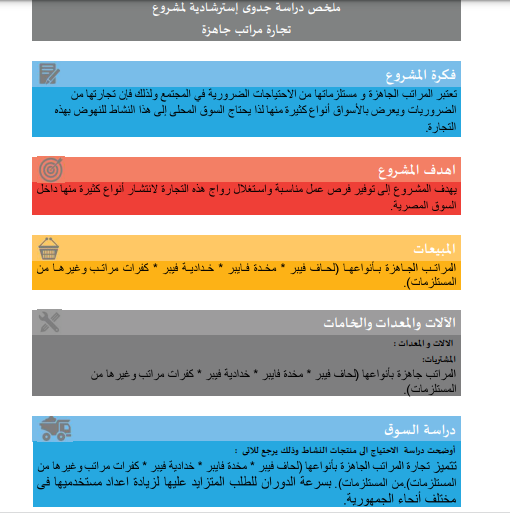 ملخص دراسة جدوى إسترشادية لمشروع
تجارة مراتب جاهزة

فكرة المشروع

تعتبر المراتب الجاهزة و مستلزماتها من الاحتياجات الضرورية في المجتمع ولذلك فإن تجارتها من الضروريات ويعرض بالأسواق أنواع كثيرة منها لذا يحتاج السوق المحلى إلى هذا النشاط للنهوض بهذه التجارة.

اهدف المشروع

يهدف المشروع إلى توفير فرص عمل مناسبة واستغلال رواج هذه التجارة لانتشار أنواع كثيرة منها داخل السوق المصرية.

المبيعات

المراتب الجاهزة بأنواعها (لحاف فيبر * مخدة فايبر * خدادية فيبر * كفرات مراتب وغيرها من المستلزمات).

الآلات والمعدات والخامات

الالات و المعدات :

المشتريات:

المراتب جاهزة بأنواعها (لحاف فيبر * مخدة فايبر * خدادية فيبر * كفرات مراتب وغيرها من المستلزمات).

دراسة السوق

أوضحت دراسة الاحتياج الى منتجات النشاط وذلك يرجع للاتى :

تتميز تجارة المراتب الجاهزة بأنواعها (لحاف فيبر * مخدة فايبر * خدادية فيبر * كفرات مراتب وغيرها من المستلزمات).من المستلزمات). بسرعة الدوران للطلب المتزايد عليها لزيادة اعداد مستخدميها فى مختلف أنحاء الجمهورية.